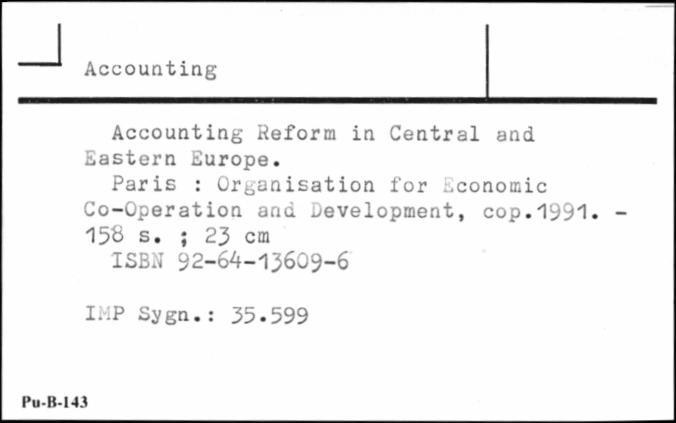 Accounting

Accounting Reform in Central and Eastern Europe.
Paris : Organisation for Economic Co-Operation and Development, cop.1991. - 158 s. ; 23 cm
ISBN 92-64-13609-6

IMP Sygn.: 35.599

Pu-B-143